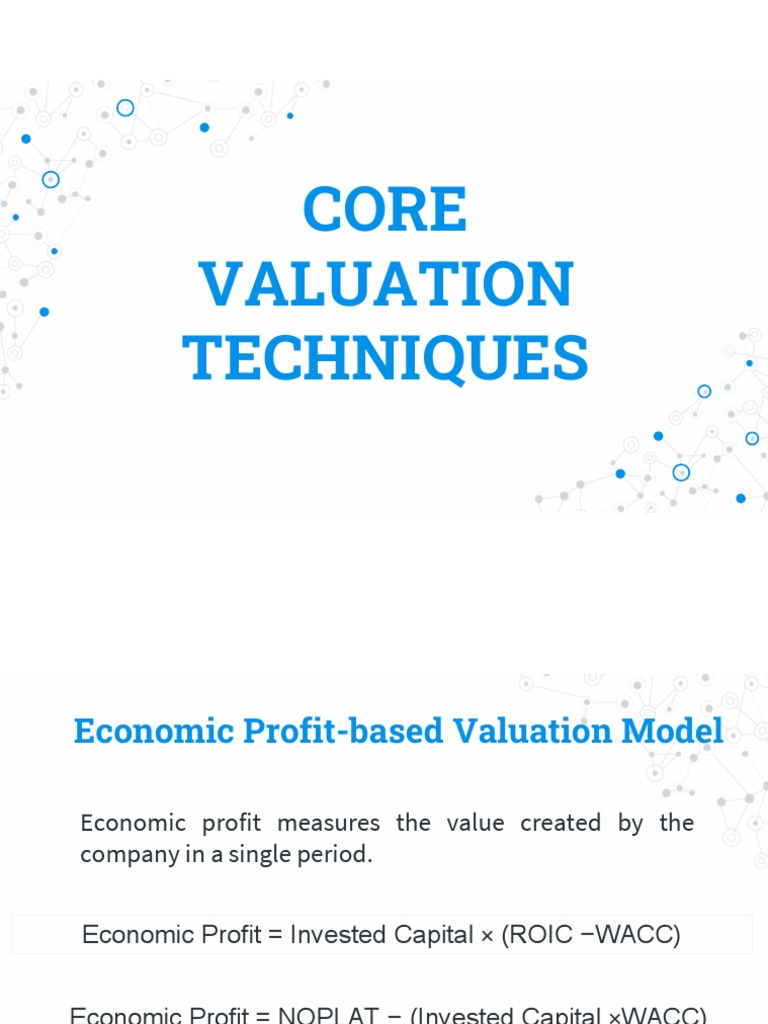 CORE VALUATION TECHNIQUES

Economic Profit-based Valuation Model

Economic profit measures the value created by the company in a single period.

Economic Profit = Invested Capital × (ROIC −WACC)

Economic Profit = NOPLAT − (Invested Capital ×WACC)